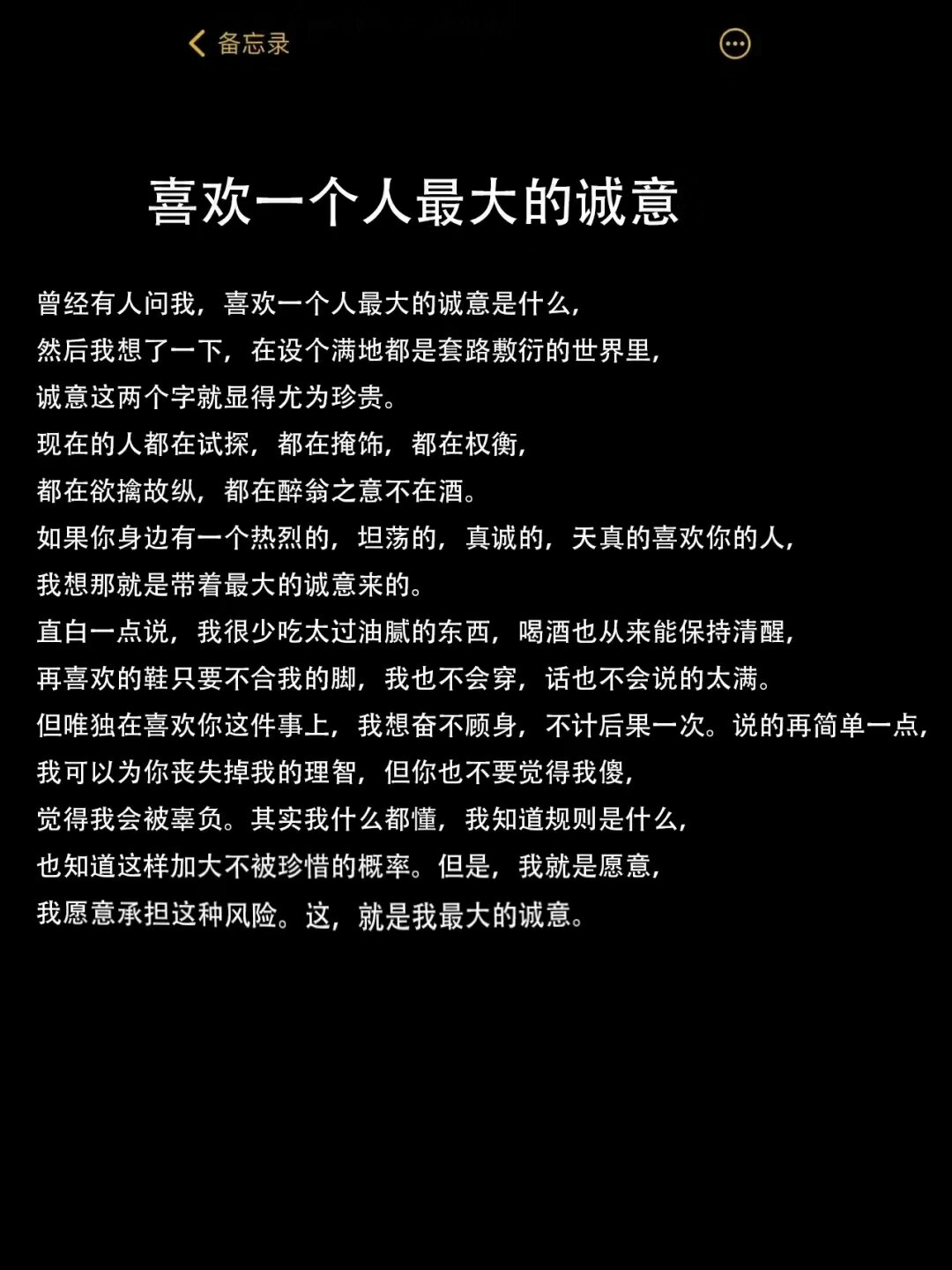 备忘录

喜欢一个人最大的诚意

曾经有人问我，喜欢一个人最大的诚意是什么，
然后我想了一下，在设个满地都是套路敷衍的世界里，
诚意这两个字就显得尤为珍贵。
现在的人都在试探，都在掩饰，都在权衡，
都在欲擒故纵，都在醉翁之意不在酒。
如果你身边有一个热烈的，坦荡的，真诚的，天真的喜欢你的人，
我想那就是带着最大的诚意来的。
直白一点说，我很少吃太过油腻的东西，喝酒也从来能保持清醒，
再喜欢的鞋只要不合我的脚，我也不会穿，话也不会说的太满。
但唯独在喜欢你这件事上，我想奋不顾身，不计后果一次。说的再简单一点，
我可以为你丧失掉我的理智，但你也不要觉得我傻，
觉得我会被辜负。其实我什么都懂，我知道规则是什么，
也知道这样加大不被珍惜的概率。但是，我就是愿意，
我愿意承担这种风险。这，就是我最大的诚意。